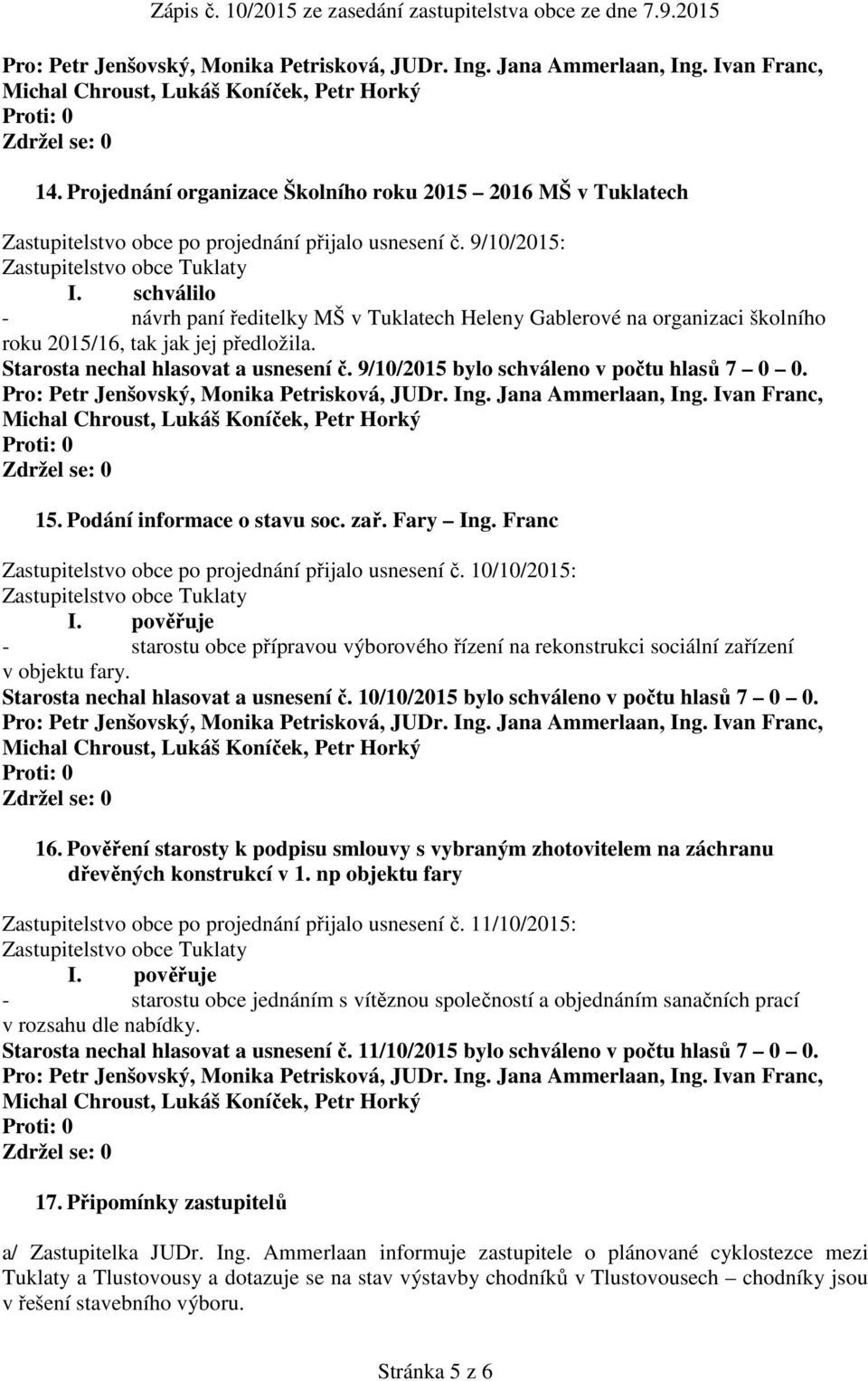 Zápis č. 10/2015 ze zasedání zastupitelstva obce ze dne 7.9.2015

Pro: Petr Jenšovský, Monika Petrisková, JUDr. Ing. Jana Ammerlaan, Ing. Ivan Franc, Michal Chroust, Lukáš Koníček, Petr Horký
Proti: 0
Zdržel se: 0

14. Projednání organizace Školního roku 2015 2016 MŠ v Tuklatech

Zastupitelstvo obce po projednání přijalo usnesení č. 9/10/2015:
Zastupitelstvo obce Tuklaty
I. schválilo
- návrh paní ředitelky MŠ v Tuklatech Heleny Gablerové na organizaci školního roku 2015/16, tak jak jej předložila.
Starosta nechal hlasovat a usnesení č. 9/10/2015 bylo schváleno v počtu hlasů 7 0 0.
Pro: Petr Jenšovský, Monika Petrisková, JUDr. Ing. Jana Ammerlaan, Ing. Ivan Franc, Michal Chroust, Lukáš Koníček, Petr Horký
Proti: 0
Zdržel se: 0

15. Podání informace o stavu soc. zař. Fary Ing. Franc

Zastupitelstvo obce po projednání přijalo usnesení č. 10/10/2015:
Zastupitelstvo obce Tuklaty
I. pověřuje
- starostu obce přípravou výborového řízení na rekonstrukci sociální zařízení v objektu fary.
Starosta nechal hlasovat a usnesení č. 10/10/2015 bylo schváleno v počtu hlasů 7 0 0.
Pro: Petr Jenšovský, Monika Petrisková, JUDr. Ing. Jana Ammerlaan, Ing. Ivan Franc, Michal Chroust, Lukáš Koníček, Petr Horký
Proti: 0
Zdržel se: 0

16. Pověření starosty k podpisu smlouvy s vybraným zhotovitelem na záchranu dřevěných konstrukcí v 1. np objektu fary

Zastupitelstvo obce po projednání přijalo usnesení č. 11/10/2015:
Zastupitelstvo obce Tuklaty
I. pověřuje
- starostu obce jednáním s vítěznou společností a objednáním sanačních prací v rozsahu dle nabídky.
Starosta nechal hlasovat a usnesení č. 11/10/2015 bylo schváleno v počtu hlasů 7 0 0.
Pro: Petr Jenšovský, Monika Petrisková, JUDr. Ing. Jana Ammerlaan, Ing. Ivan Franc, Michal Chroust, Lukáš Koníček, Petr Horký
Proti: 0
Zdržel se: 0

17. Připomínky zastupitelů

a/ Zastupitelka JUDr. Ing. Ammerlaan informuje zastupitele o plánované cyklostezce mezi Tuklaty a Tlustovousy a dotazuje se na stav výstavby chodníků v Tlustovousech chodníky jsou v řešení stavebního výboru.

Stránka 5 z 6